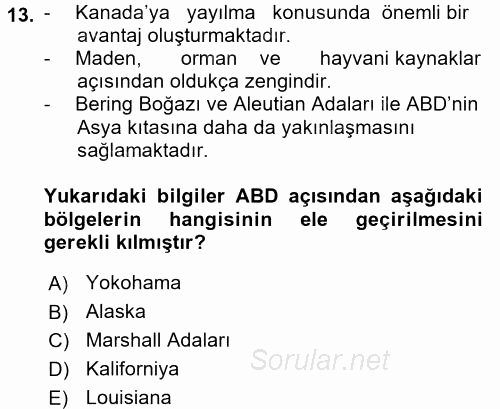 13. - Kanada'ya yayılma konusunda önemli bir avantaj oluşturmaktadır.
- Maden, orman ve hayvani kaynaklar açısından oldukça zengindir.
- Bering Boğazı ve Aleutian Adaları ile ABD'nin Asya kıtasına daha da yakınlaşmasını sağlamaktadır.

Yukarıdaki bilgiler ABD açısından aşağıdaki bölgelerin hangisinin ele geçirilmesini gerekli kılmıştır?

A) Yokohama
B) Alaska
C) Marshall Adaları
D) Kaliforniya
E) Louisiana

Sorular.net